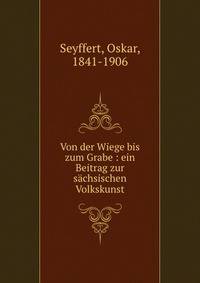 Seyffert, Oskar, 1841-1906

Von der Wiege bis zum Grabe : ein Beitrag zur sächsischen Volkskunst